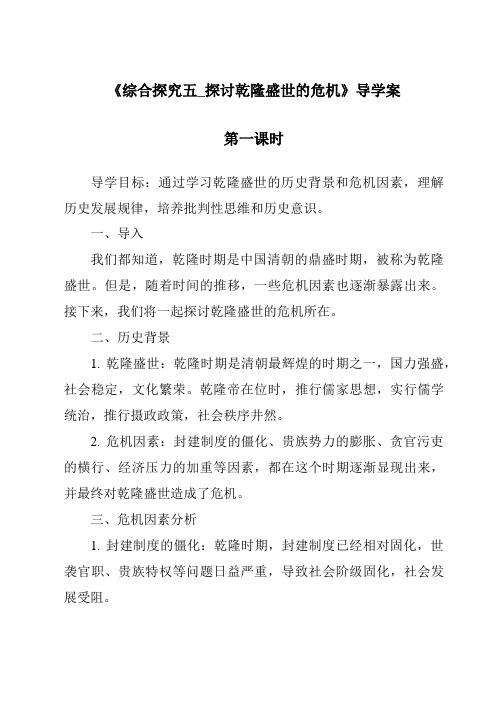 《综合探究五_探讨乾隆盛世的危机》导学案

第一课时

导学目标：通过学习乾隆盛世的历史背景和危机因素，理解历史发展规律，培养批判性思维和历史意识。

一、导入

我们都知道，乾隆时期是中国清朝的鼎盛时期，被称为乾隆盛世。但是，随着时间的推移，一些危机因素也逐渐暴露出来。接下来，我们将一起探讨乾隆盛世的危机所在。

二、历史背景

1. 乾隆盛世：乾隆时期是清朝最辉煌的时期之一，国力强盛，社会稳定，文化繁荣。乾隆帝在位时，推行儒家思想，实行儒学统治，推行摄政政策，社会秩序井然。

2. 危机因素：封建制度的僵化、贵族势力的膨胀、贪官污吏的横行、经济压力的加重等因素，都在这个时期逐渐显现出来，并最终对乾隆盛世造成了危机。

三、危机因素分析

1. 封建制度的僵化：乾隆时期，封建制度已经相对固化，世袭官职、贵族特权等问题日益严重，导致社会阶级固化，社会发展受阻。